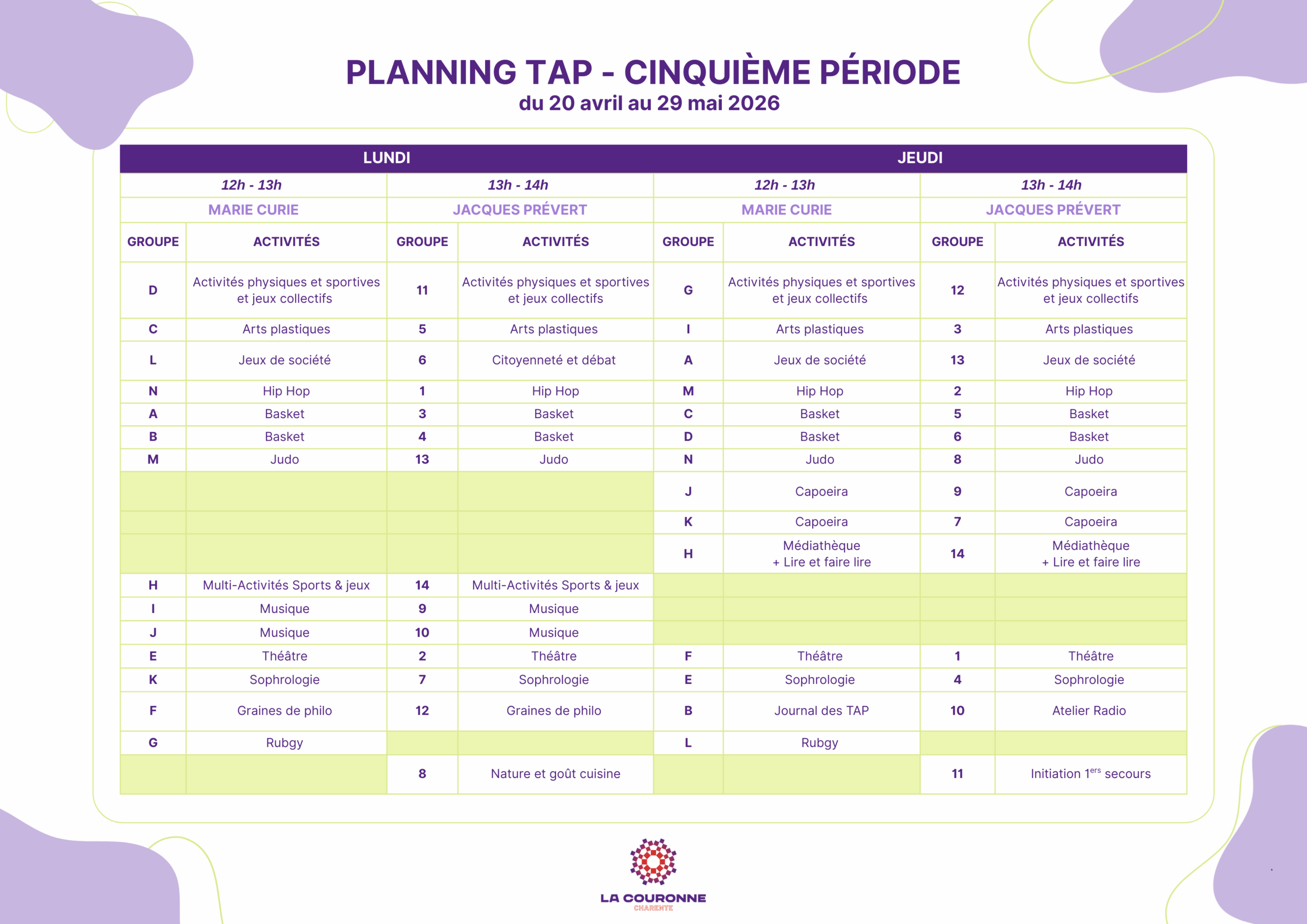 PLANNING TAP - CINQUIÈME PÉRIODE
du 20 avril au 29 mai 2026

| LUNDI | | | | JEUDI | | | |
|---|---|---|---|---|---|---|---|
| 12h - 13h | | 13h - 14h | | 12h - 13h | | 13h - 14h | |
| MARIE CURIE | | JACQUES PRÉVERT | | MARIE CURIE | | JACQUES PRÉVERT | |
| GROUPE | ACTIVITÉS | GROUPE | ACTIVITÉS | GROUPE | ACTIVITÉS | GROUPE | ACTIVITÉS |
| D | Activités physiques et sportives et jeux collectifs | 11 | Activités physiques et sportives et jeux collectifs | G | Activités physiques et sportives et jeux collectifs | 12 | Activités physiques et sportives et jeux collectifs |
| C | Arts plastiques | 5 | Arts plastiques | I | Arts plastiques | 3 | Arts plastiques |
| L | Jeux de société | 6 | Citoyenneté et débat | A | Jeux de société | 13 | Jeux de société |
| N | Hip Hop | 1 | Hip Hop | M | Hip Hop | 2 | Hip Hop |
| A | Basket | 3 | Basket | C | Basket | 5 | Basket |
| B | Basket | 4 | Basket | D | Basket | 6 | Basket |
| M | Judo | 13 | Judo | N | Judo | 8 | Judo |
| | | | | J | Capoeira | 9 | Capoeira |
| | | | | K | Capoeira | 7 | Capoeira |
| | | | | H | Médiathèque + Lire et faire lire | 14 | Médiathèque + Lire et faire lire |
| H | Multi-Activités Sports & jeux | 14 | Multi-Activités Sports & jeux | | | | |
| I | Musique | 9 | Musique | | | | |
| J | Musique | 10 | Musique | | | | |
| E | Théâtre | 2 | Théâtre | F | Théâtre | 1 | Théâtre |
| K | Sophrologie | 7 | Sophrologie | E | Sophrologie | 4 | Sophrologie |
| F | Graines de philo | 12 | Graines de philo | B | Journal des TAP | 10 | Atelier Radio |
| G | Rubgy | | | L | Rubgy | | |
| | | 8 | Nature et goût cuisine | | | 11 | Initiation $1^{ers}$ secours |

LA COURONNE
CHARENTE